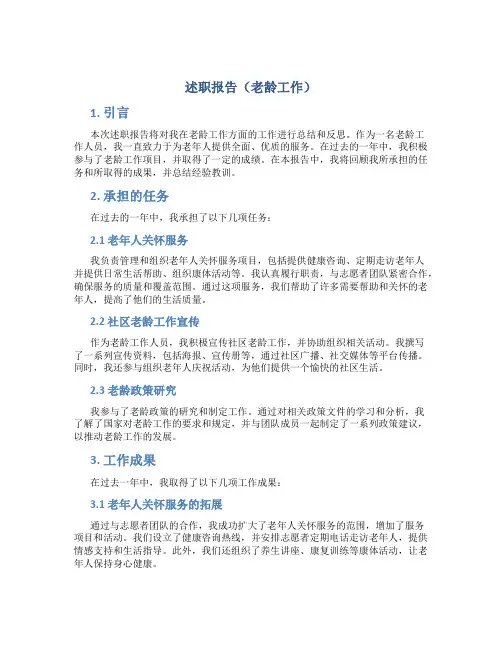 述职报告（老龄工作）

1. 引言

本次述职报告将对我在老龄工作方面的工作进行总结和反思。作为一名老龄工作人员，我一直致力于为老年人提供全面、优质的服务。在过去的一年中，我积极参与了老龄工作项目，并取得了一定的成绩。在本报告中，我将回顾我所承担的任务和所取得的成果，并总结经验教训。

2. 承担的任务

在过去的一年中，我承担了以下几项任务：

2.1 老年人关怀服务

我负责管理和组织老年人关怀服务项目，包括提供健康咨询、定期走访老年人并提供日常生活帮助、组织康体活动等。我认真履行职责，与志愿者团队紧密合作，确保服务的质量和覆盖范围。通过这项服务，我们帮助了许多需要帮助和关怀的老年人，提高了他们的生活质量。

2.2 社区老龄工作宣传

作为老龄工作人员，我积极宣传社区老龄工作，并协助组织相关活动。我撰写了一系列宣传资料，包括海报、宣传册等，通过社区广播、社交媒体等平台传播。同时，我还参与组织老年人庆祝活动，为他们提供一个愉快的社区生活。

2.3 老龄政策研究

我参与了老龄政策的研究和制定工作。通过对相关政策文件的学习和分析，我了解了国家对老龄工作的要求和规定，并与团队成员一起制定了一系列政策建议，以推动老龄工作的发展。

3. 工作成果

在过去一年中，我取得了以下几项工作成果：

3.1 老年人关怀服务的拓展

通过与志愿者团队的合作，我成功扩大了老年人关怀服务的范围，增加了服务项目和活动。我们设立了健康咨询热线，并安排志愿者定期电话走访老年人，提供情感支持和生活指导。此外，我们还组织了养生讲座、康复训练等康体活动，让老年人保持身心健康。